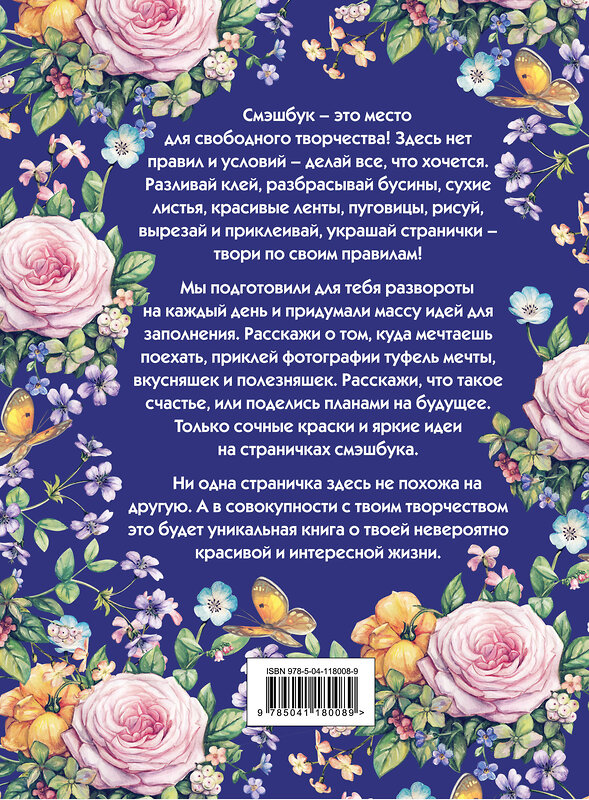 Смэшбук – это место для свободного творчества! Здесь нет правил и условий – делай все, что хочется. Разливай клей, разбрасывай бусины, сухие листья, красивые ленты, пуговицы, рисуй, вырезай и приклеивай, украшай странички – твори по своим правилам!

Мы подготовили для тебя развороты на каждый день и придумали массу идей для заполнения. Расскажи о том, куда мечтаешь поехать, приклей фотографии туфель мечты, вкусняшек и полезняшек. Расскажи, что такое счастье, или поделись планами на будущее. Только сочные краски и яркие идеи на страничках смэшбука.

Ни одна страничка здесь не похожа на другую. А в совокупности с твоим творчеством это будет уникальная книга о твоей невероятно красивой и интересной жизни.

ISBN 978-5-04-118008-9

9 785041 180089 >